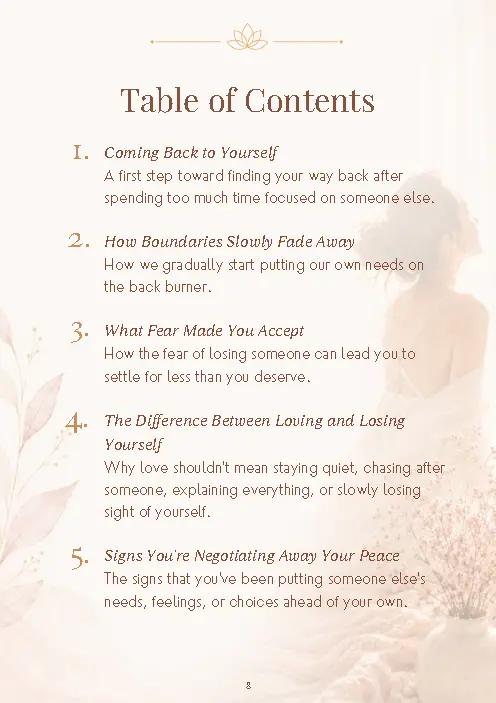 Table of Contents

1. Coming Back to Yourself
A first step toward finding your way back after spending too much time focused on someone else.

2. How Boundaries Slowly Fade Away
How we gradually start putting our own needs on the back burner.

3. What Fear Made You Accept
How the fear of losing someone can lead you to settle for less than you deserve.

4. The Difference Between Loving and Losing Yourself
Why love shouldn't mean staying quiet, chasing after someone, explaining everything, or slowly losing sight of yourself.

5. Signs You're Negotiating Away Your Peace
The signs that you've been putting someone else's needs, feelings, or choices ahead of your own.

8